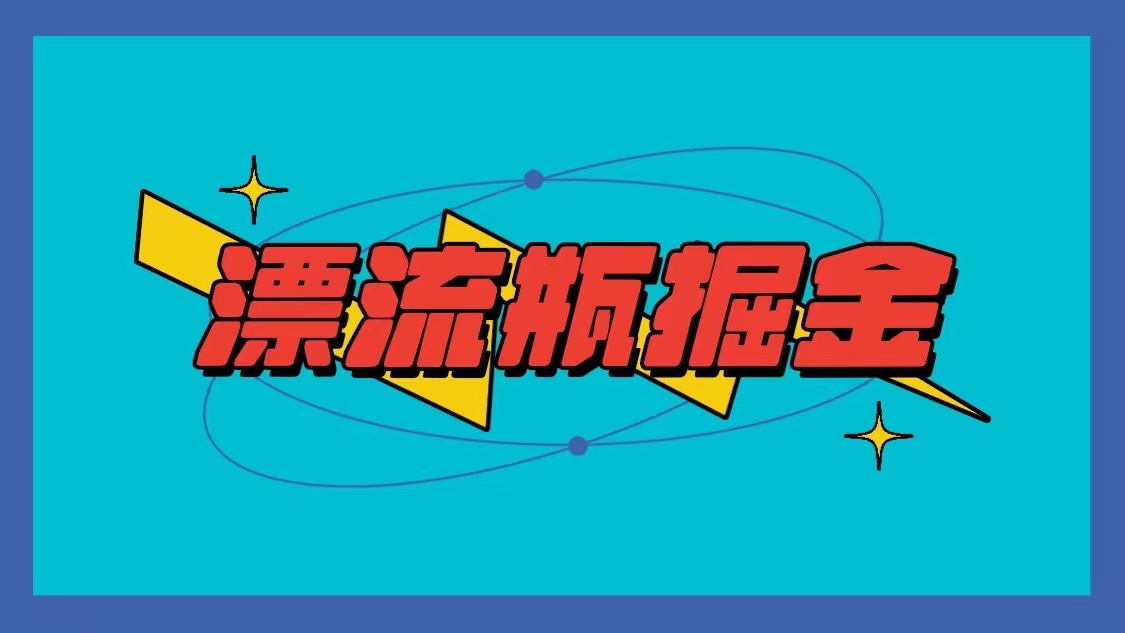 漂流瓶掘金